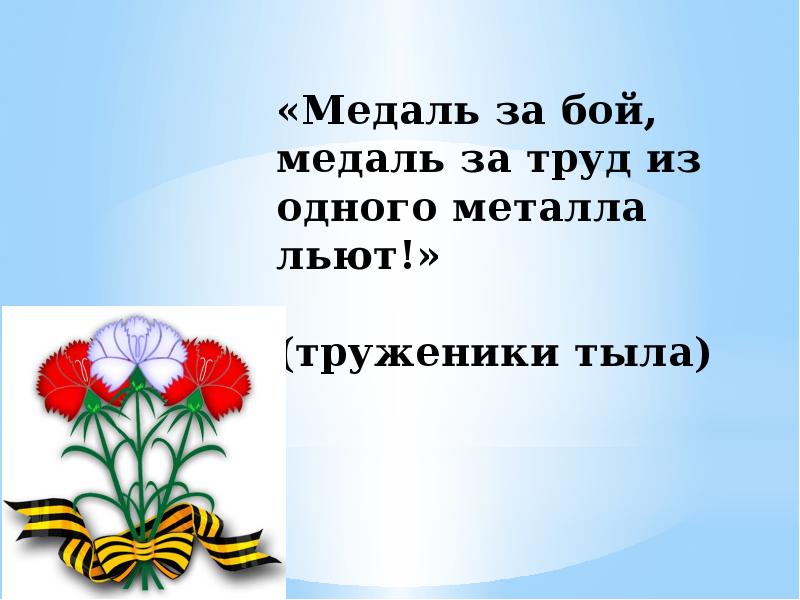 «Медаль за бой, медаль за труд из одного металла льют!»

(труженики тыла)